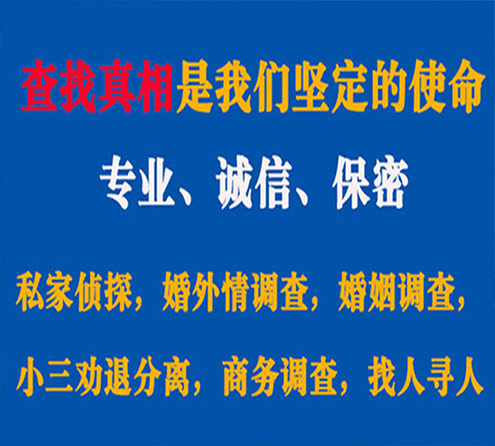 查找真相是我们坚定的使命

专业、诚信、保密

私家侦探，婚外情调查，婚姻调查，

小三劝退分离，商务调查，找人寻人